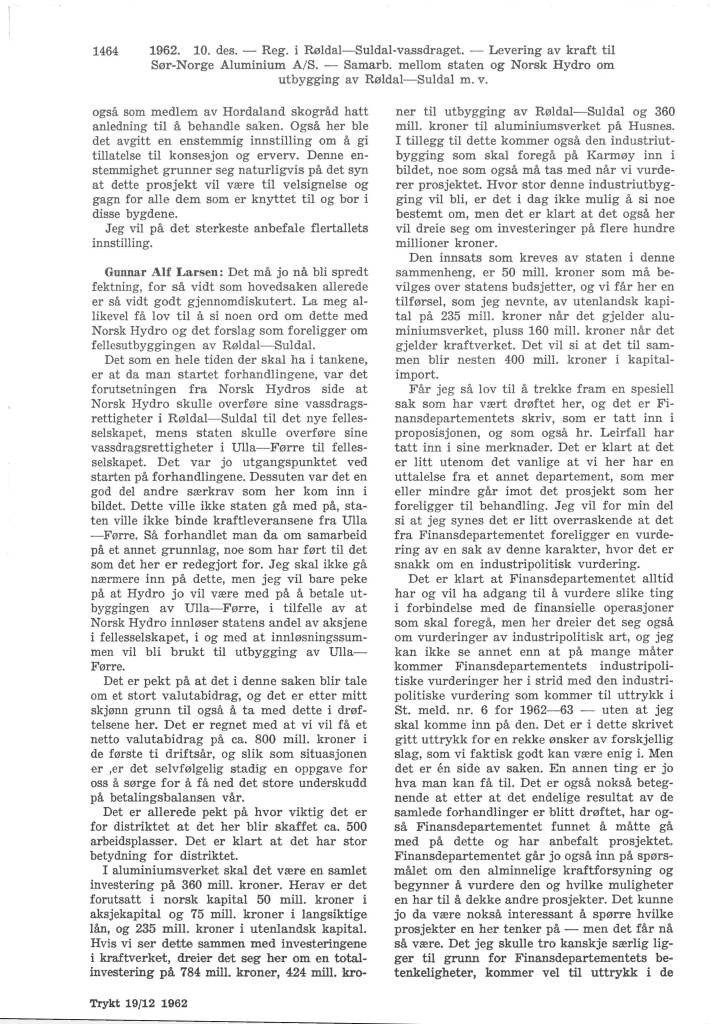 1464 1962. 10. des. — Reg. i Røldal—Suldal-vassdraget. — Levering av kraft til Sør-Norge Aluminium A/S. — Samarb. mellom staten og Norsk Hydro om utbygging av Røldal—Suldal m. v.

også som medlem av Hordaland skogråd hatt anledning til å behandle saken. Også her ble det avgitt en enstemmig innstilling om å gi tillatelse til konsesjon og erverv. Denne enstemmighet grunner seg naturligvis på det syn at dette prosjekt vil være til velsignelse og gagn for alle dem som er knyttet til og bor i disse bygdene.

Jeg vil på det sterkeste anbefale flertallets innstilling.

Gunnar Alf Larsen: Det må jo nå bli spredt fektning, for så vidt som hovedsaken allerede er så vidt godt gjennomdiskutert. La meg allikevel få lov til å si noen ord om dette med Norsk Hydro og det forslag som foreligger om fellesutbyggingen av Røldal—Suldal.

Det som en hele tiden der skal ha i tankene, er at da man startet forhandlingene, var det forutsetningen fra Norsk Hydros side at Norsk Hydro skulle overføre sine vassdragsrettigheter i Røldal—Suldal til det nye fellesselskapet, mens staten skulle overføre sine vassdragsrettigheter i Ulla—Førre til fellesselskapet. Det var jo utgangspunktet ved starten på forhandlingene. Dessuten var det en god del andre særkrav som her kom inn i bildet. Dette ville ikke staten gå med på, staten ville ikke binde kraftleveransene fra Ulla—Førre. Så forhandlet man da om samarbeid på et annet grunnlag, noe som har ført til det som det her er redegjort for. Jeg skal ikke gå nærmere inn på dette, men jeg vil bare peke på at Hydro jo vil være med på å betale utbyggingen av Ulla—Førre, i tilfelle av at Norsk Hydro innløser statens andel av aksjene i fellesselskapet, i og med at innløsningssummen vil bli brukt til utbygging av Ulla—Førre.

Det er pekt på at det i denne saken blir tale om et stort valutabidrag, og det er etter mitt skjønn grunn til også å ta med dette i drøftelsene her. Det er regnet med at vi vil få et netto valutabidrag på ca. 800 mill. kroner i de første ti driftsår, og slik som situasjonen er ,er det selvfølgelig stadig en oppgave for oss å sørge for å få ned det store underskudd på betalingsbalansen vår.

Det er allerede pekt på hvor viktig det er for distriktet at det her blir skaffet ca. 500 arbeidsplasser. Det er klart at det har stor betydning for distriktet.

I aluminiumsverket skal det være en samlet investering på 360 mill. kroner. Herav er det forutsatt i norsk kapital 50 mill. kroner i aksjekapital og 75 mill. kroner i langsiktige lån, og 235 mill. kroner i utenlandsk kapital. Hvis vi ser dette sammen med investeringene i kraftverket, dreier det seg her om en totalinvestering på 784 mill. kroner, 424 mill. kroner til utbygging av Røldal—Suldal og 360 mill. kroner til aluminiumsverket på Husnes. I tillegg til dette kommer også den industriutbygging som skal foregå på Karmøy inn i bildet, noe som også må tas med når vi vurderer prosjektet. Hvor stor denne industriutbygging vil bli, er det i dag ikke mulig å si noe bestemt om, men det er klart at det også her vil dreie seg om investeringer på flere hundre millioner kroner.

Den innsats som kreves av staten i denne sammenheng, er 50 mill. kroner som må bevilges over statens budsjetter, og vi får her en tilførsel, som jeg nevnte, av utenlandsk kapital på 235 mill. kroner når det gjelder aluminiumsverket, pluss 160 mill. kroner når det gjelder kraftverket. Det vil si at det til sammen blir nesten 400 mill. kroner i kapitalimport.

Får jeg så lov til å trekke fram en spesiell sak som har vært drøftet her, og det er Finansdepartementets skriv, som er tatt inn i proposisjonen, og som også hr. Leirfall har tatt inn i sine merknader. Det er klart at det er litt utenom det vanlige at vi her har en uttalelse fra et annet departement, som mer eller mindre går imot det prosjekt som her foreligger til behandling. Jeg vil for min del si at jeg synes det er litt overraskende at det fra Finansdepartementet foreligger en vurdering av en sak av denne karakter, hvor det er snakk om en industripolitisk vurdering.

Det er klart at Finansdepartementet alltid har og vil ha adgang til å vurdere slike ting i forbindelse med de finansielle operasjoner som skal foregå, men her dreier det seg også om vurderinger av industripolitisk art, og jeg kan ikke se annet enn at på mange måter kommer Finansdepartementets industripolitiske vurderinger her i strid med den industripolitiske vurdering som kommer til uttrykk i St. meld. nr. 6 for 1962—63 — uten at jeg skal komme inn på den. Det er i dette skrivet gitt uttrykk for en rekke ønsker av forskjellig slag, som vi faktisk godt kan være enig i. Men det er én side av saken. En annen ting er jo hva man kan få til. Det er også nokså betegnende at etter at det endelige resultat av de samlede forhandlinger er blitt drøftet, har også Finansdepartementet funnet å måtte gå med på dette og har anbefalt prosjektet. Finansdepartementet går jo også inn på spørsmålet om den alminnelige kraftforsyning og begynner å vurdere den og hvilke muligheter en har til å dekke andre prosjekter. Det kunne jo da være nokså interessant å spørre hvilke prosjekter en her tenker på — men det får nå så være. Det jeg skulle tro kanskje særlig ligger til grunn for Finansdepartementets betenkeligheter, kommer vel til uttrykk i de

Trykt 19/12 1962